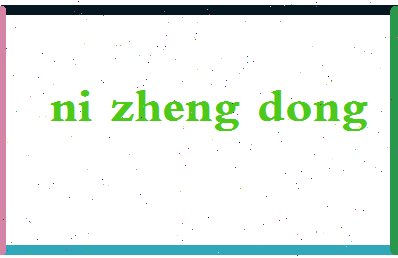 ni zheng dong